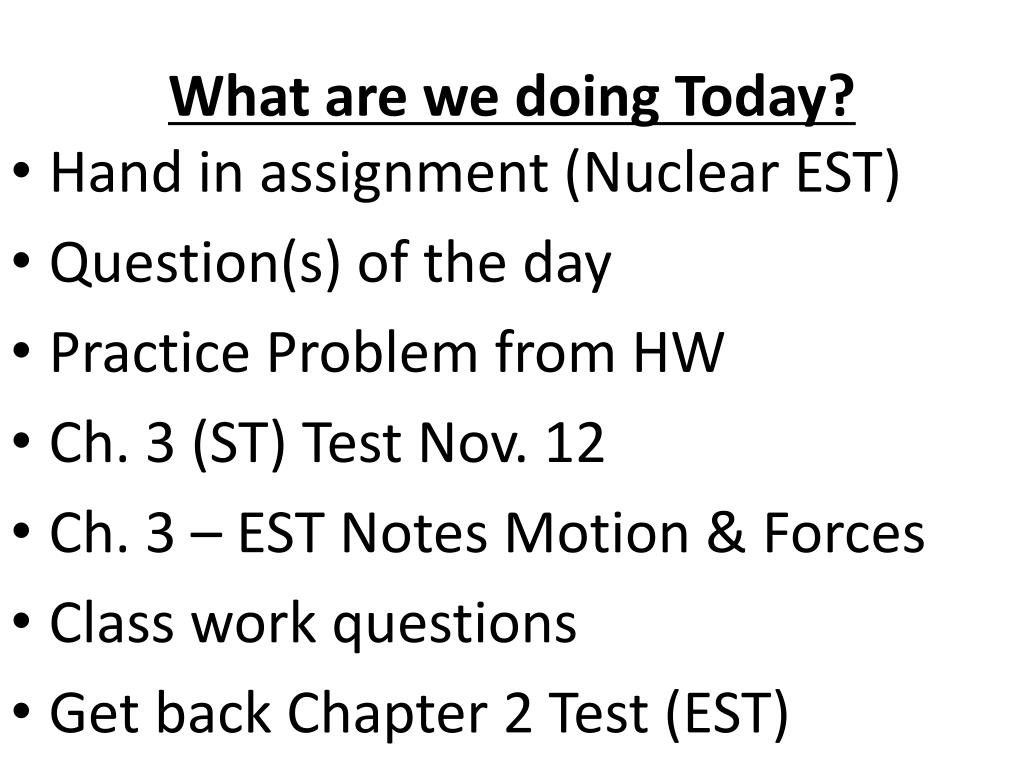 What are we doing Today?

• Hand in assignment (Nuclear EST)
• Question(s) of the day
• Practice Problem from HW
• Ch. 3 (ST) Test Nov. 12
• Ch. 3 – EST Notes Motion & Forces
• Class work questions
• Get back Chapter 2 Test (EST)